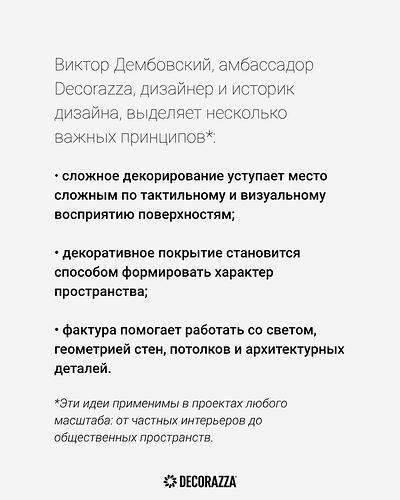 Виктор Дембовский, амбассадор Decorazza, дизайнер и историк дизайна, выделяет несколько важных принципов*:

• сложное декорирование уступает место сложным по тактильному и визуальному восприятию поверхностям;

• декоративное покрытие становится способом формировать характер пространства;

• фактура помогает работать со светом, геометрией стен, потолков и архитектурных деталей.

*Эти идеи применимы в проектах любого масштаба: от частных интерьеров до общественных пространств.

DECORAZZA